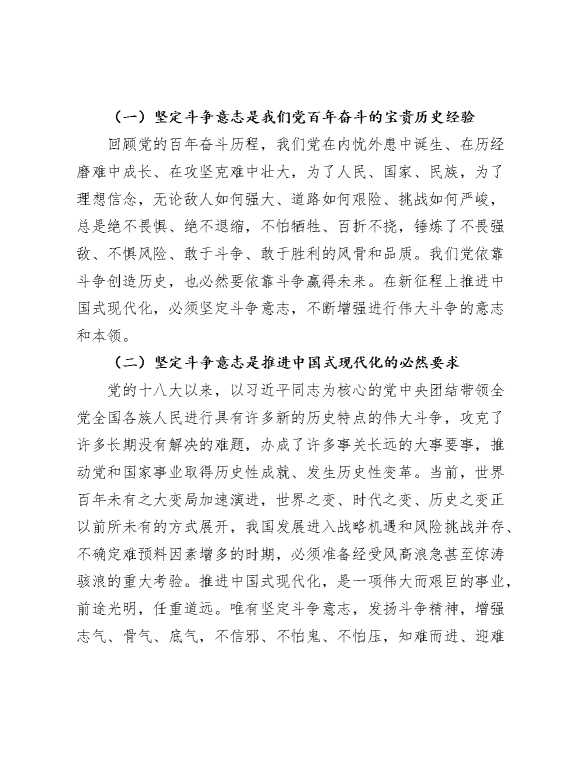 （一）坚定斗争意志是我们党百年奋斗的宝贵历史经验

回顾党的百年奋斗历程，我们党在内忧外患中诞生、在历经磨难中成长、在攻坚克难中壮大，为了人民、国家、民族，为了理想信念，无论敌人如何强大、道路如何艰险、挑战如何严峻，总是绝不畏惧、绝不退缩，不怕牺牲、百折不挠，锤炼了不畏强敌、不惧风险、敢于斗争、敢于胜利的风骨和品质。我们党依靠斗争创造历史，也必然要依靠斗争赢得未来。在新征程上推进中国式现代化，必须坚定斗争意志，不断增强进行伟大斗争的意志和本领。

（二）坚定斗争意志是推进中国式现代化的必然要求

党的十八大以来，以习近平同志为核心的党中央团结带领全党全国各族人民进行具有许多新的历史特点的伟大斗争，攻克了许多长期没有解决的难题，办成了许多事关长远的大事要事，推动党和国家事业取得历史性成就、发生历史性变革。当前，世界百年未有之大变局加速演进，世界之变、时代之变、历史之变正以前所未有的方式展开，我国发展进入战略机遇和风险挑战并存、不确定难预料因素增多的时期，必须准备经受风高浪急甚至惊涛骇浪的重大考验。推进中国式现代化，是一项伟大而艰巨的事业，前途光明，任重道远。唯有坚定斗争意志，发扬斗争精神，增强志气、骨气、底气，不信邪、不怕鬼、不怕压，知难而进、迎难